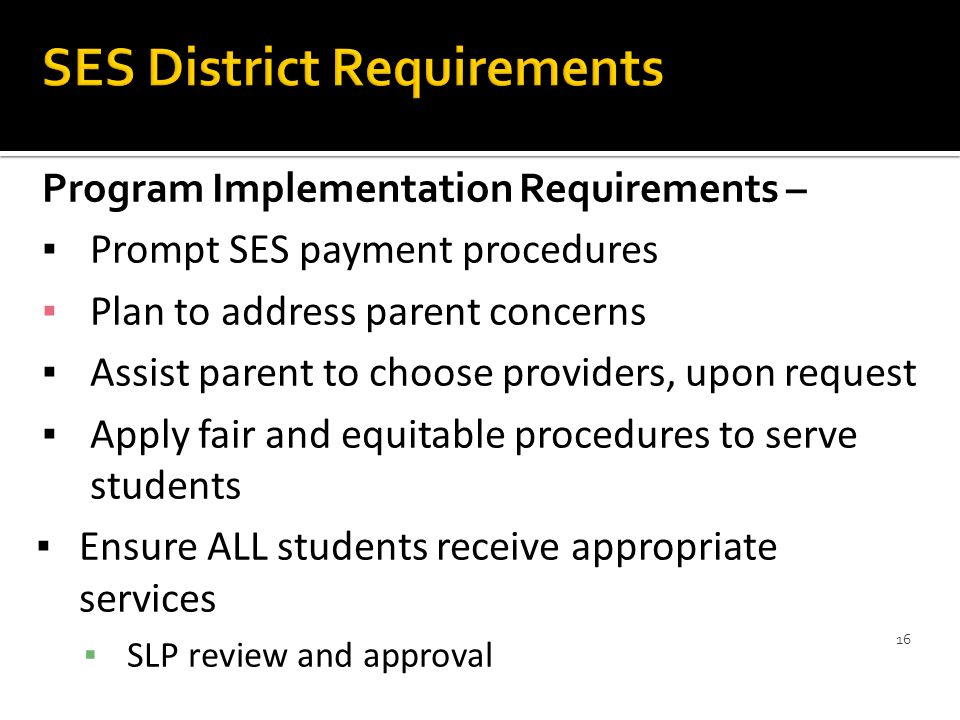 SES District Requirements

Program Implementation Requirements –

▪ Prompt SES payment procedures
▪ Plan to address parent concerns
▪ Assist parent to choose providers, upon request
▪ Apply fair and equitable procedures to serve students
▪ Ensure ALL students receive appropriate services
▪ SLP review and approval

16